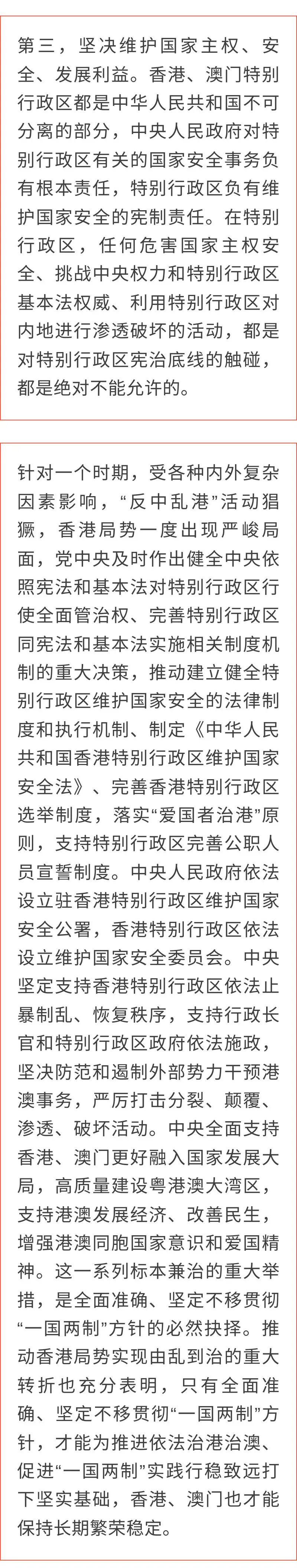 第三，坚决维护国家主权、安全、发展利益。香港、澳门特别行政区都是中华人民共和国不可分离的部分，中央人民政府对特别行政区有关的国家安全事务负有根本责任，特别行政区负有维护国家安全的宪制责任。在特别行政区，任何危害国家主权安全、挑战中央权力和特别行政区基本法权威、利用特别行政区对内地进行渗透破坏的活动，都是对特别行政区宪治底线的触碰，都是绝对不能允许的。

针对一个时期，受各种内外复杂因素影响，“反中乱港”活动猖獗，香港局势一度出现严峻局面，党中央及时作出健全中央依照宪法和基本法对特别行政区行使全面管治权、完善特别行政区同宪法和基本法实施相关制度机制的重大决策，推动建立健全特别行政区维护国家安全的法律制度和执行机制、制定《中华人民共和国香港特别行政区维护国家安全法》、完善香港特别行政区选举制度，落实“爱国者治港”原则，支持特别行政区完善公职人员宣誓制度。中央人民政府依法设立驻香港特别行政区维护国家安全公署，香港特别行政区依法设立维护国家安全委员会。中央坚定支持香港特别行政区依法止暴制乱、恢复秩序，支持行政长官和特别行政区政府依法施政，坚决防范和遏制外部势力干预港澳事务，严厉打击分裂、颠覆、渗透、破坏活动。中央全面支持香港、澳门更好融入国家发展大局，高质量建设粤港澳大湾区，支持港澳发展经济、改善民生，增强港澳同胞国家意识和爱国精神。这一系列标本兼治的重大举措，是全面准确、坚定不移贯彻“一国两制”方针的必然抉择。推动香港局势实现由乱到治的重大转折也充分表明，只有全面准确、坚定不移贯彻“一国两制”方针，才能为推进依法治港治澳、促进“一国两制”实践行稳致远打下坚实基础，香港、澳门也才能保持长期繁荣稳定。